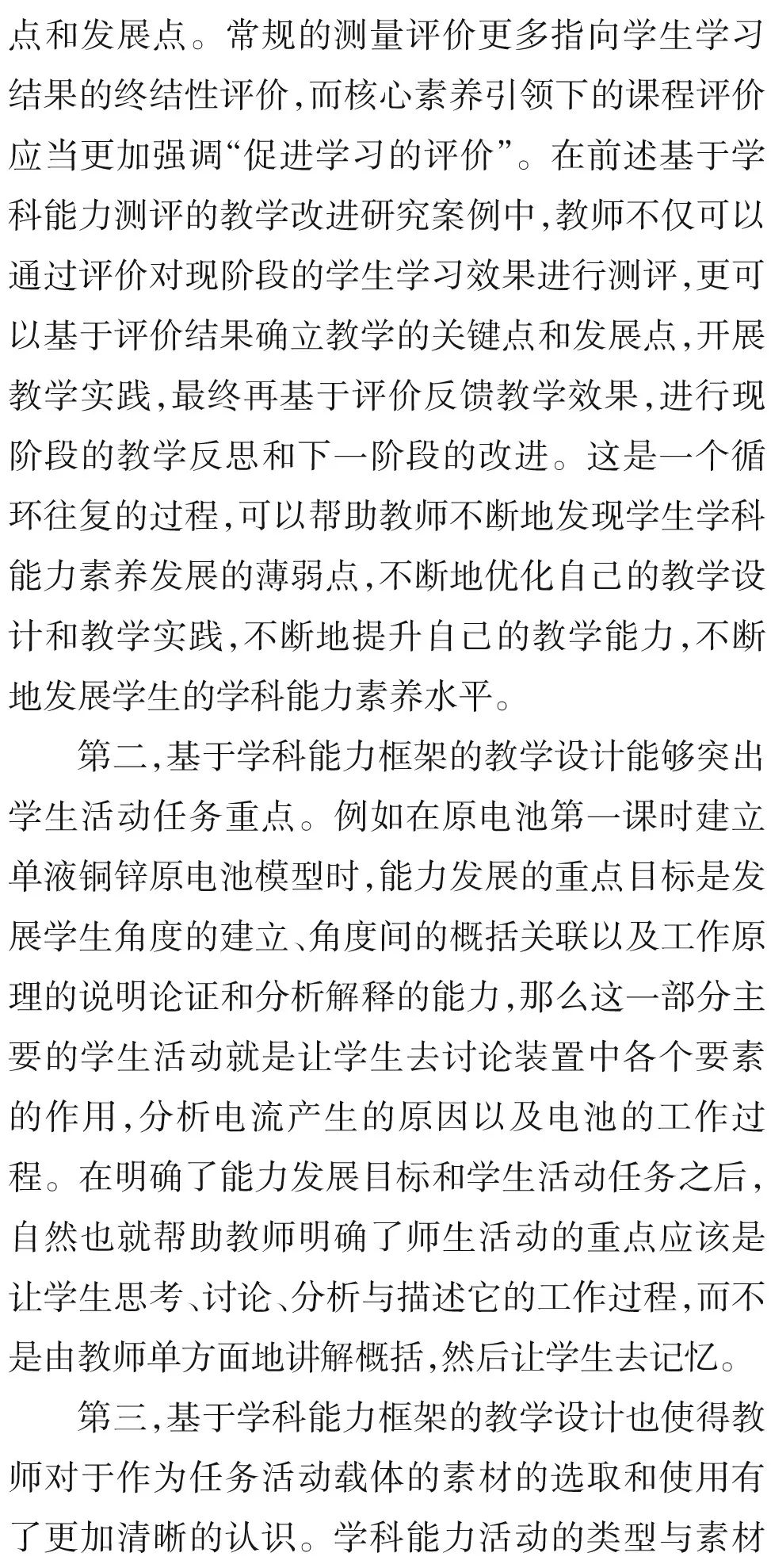 点和发展点。常规的测量评价更多指向学生学习结果的终结性评价,而核心素养引领下的课程评价应当更加强调“促进学习的评价”。在前述基于学科能力测评的教学改进研究案例中,教师不仅可以通过评价对现阶段的学生学习效果进行测评,更可以基于评价结果确立教学的关键点和发展点,开展教学实践,最终再基于评价反馈教学效果,进行现阶段的教学反思和下一阶段的改进。这是一个循环往复的过程,可以帮助教师不断地发现学生学科能力素养发展的薄弱点,不断地优化自己的教学设计和教学实践,不断地提升自己的教学能力,不断地发展学生的学科能力素养水平。

第二,基于学科能力框架的教学设计能够突出学生活动任务重点。例如在原电池第一课时建立单液铜锌原电池模型时,能力发展的重点目标是发展学生角度的建立、角度间的概括关联以及工作原理的说明论证和分析解释的能力,那么这一部分主要的学生活动就是让学生去讨论装置中各个要素的作用,分析电流产生的原因以及电池的工作过程。在明确了能力发展目标和学生活动任务之后,自然也就帮助教师明确了师生活动的重点应该是让学生思考、讨论、分析与描述它的工作过程,而不是由教师单方面地讲解概括,然后让学生去记忆。

第三,基于学科能力框架的教学设计也使得教师对于作为任务活动载体的素材的选取和使用有了更加清晰的认识。学科能力活动的类型与素材